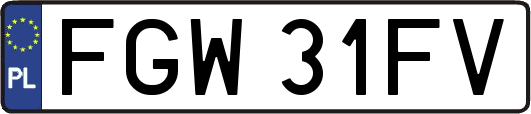 PL

FGW 31FV